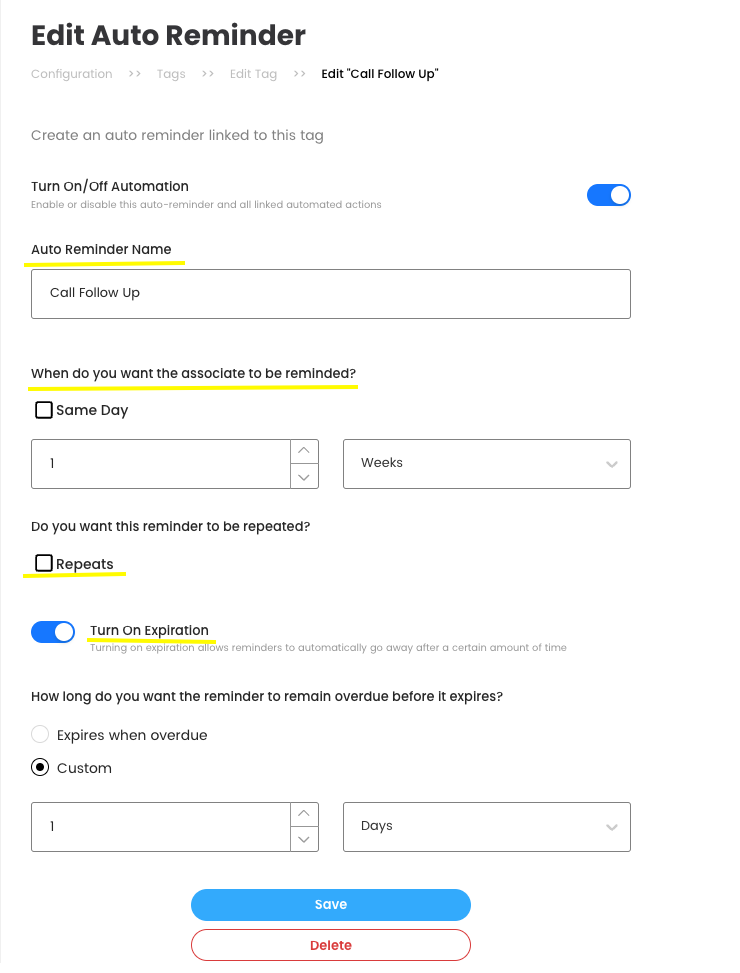 Edit Auto Reminder

Configuration >> Tags >> Edit Tag >> Edit "Call Follow Up"

Create an auto reminder linked to this tag

Turn On/Off Automation
Enable or disable this auto-reminder and all linked automated actions

Auto Reminder Name

Call Follow Up

When do you want the associate to be reminded?

Same Day

1

Weeks

Do you want this reminder to be repeated?

Repeats

Turn On Expiration
Turning on expiration allows reminders to automatically go away after a certain amount of time

How long do you want the reminder to remain overdue before it expires?

Expires when overdue

Custom

1

Days

Save

Delete